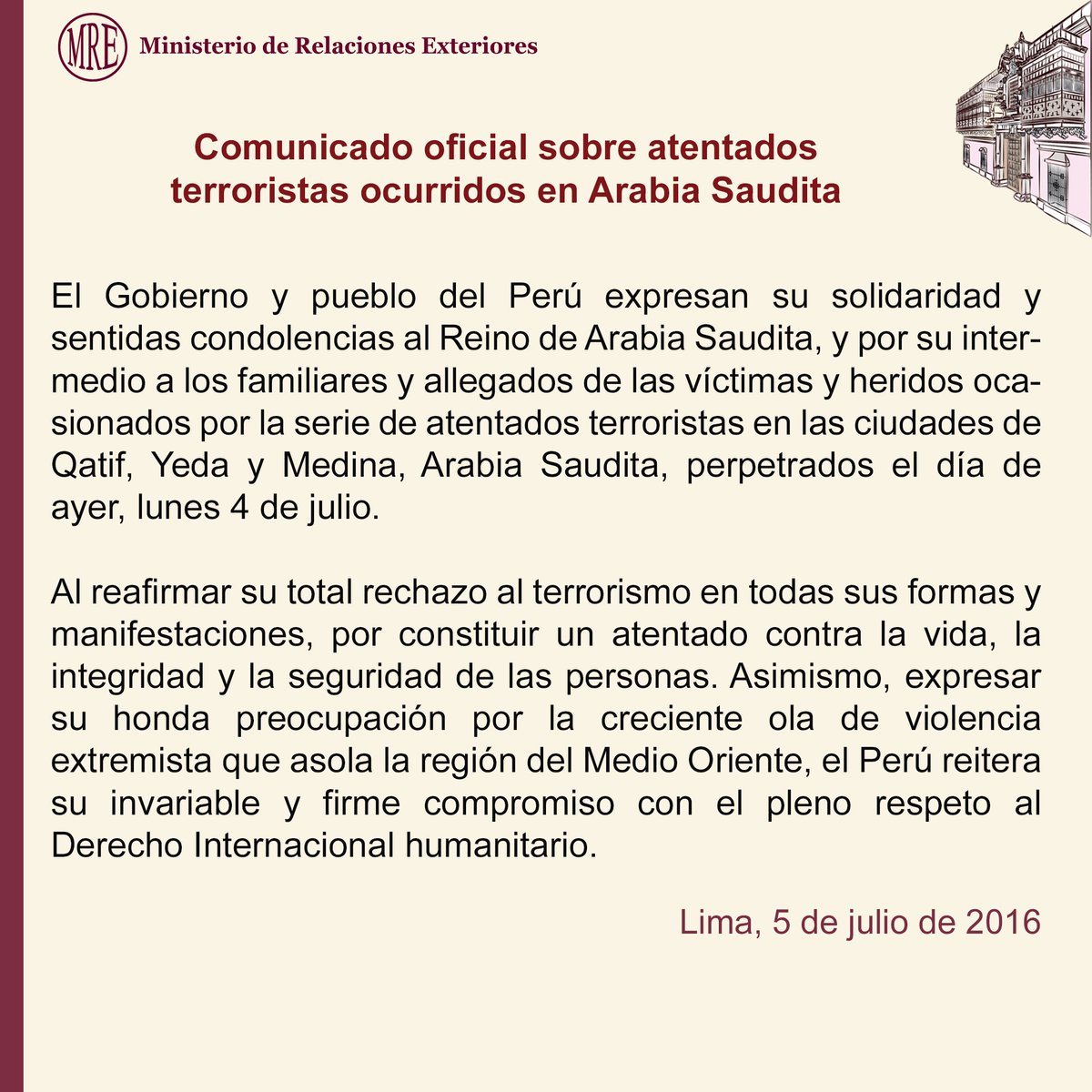 MRE Ministerio de Relaciones Exteriores

Comunicado oficial sobre atentados terroristas ocurridos en Arabia Saudita

El Gobierno y pueblo del Perú expresan su solidaridad y sentidas condolencias al Reino de Arabia Saudita, y por su intermedio a los familiares y allegados de las víctimas y heridos ocasionados por la serie de atentados terroristas en las ciudades de Qatif, Yeda y Medina, Arabia Saudita, perpetrados el día de ayer, lunes 4 de julio.

Al reafirmar su total rechazo al terrorismo en todas sus formas y manifestaciones, por constituir un atentado contra la vida, la integridad y la seguridad de las personas. Asimismo, expresar su honda preocupación por la creciente ola de violencia extremista que asola la región del Medio Oriente, el Perú reitera su invariable y firme compromiso con el pleno respeto al Derecho Internacional humanitario.

Lima, 5 de julio de 2016